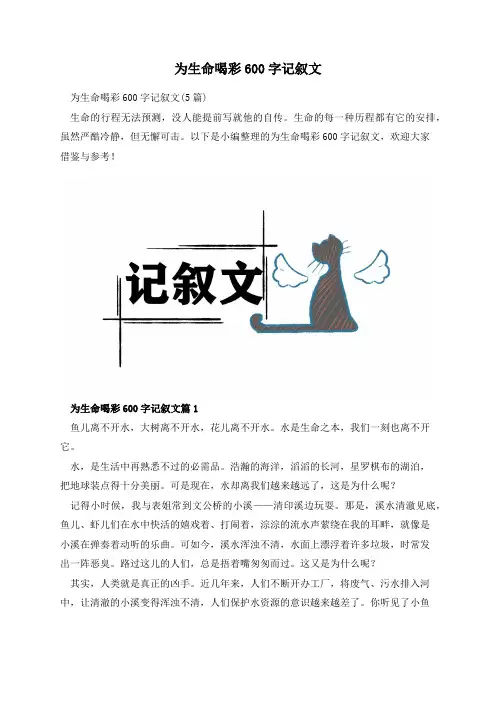 为生命喝彩600字记叙文

为生命喝彩600字记叙文(5篇)

生命的行程无法预测，没人能提前写就他的自传。生命的每一种历程都有它的安排，虽然严酷冷静，但无懈可击。以下是小编整理的为生命喝彩600字记叙文，欢迎大家借鉴与参考！

记叙文

为生命喝彩600字记叙文篇1

鱼儿离不开水，大树离不开水，花儿离不开水。水是生命之本，我们一刻也离不开它。

水，是生活中再熟悉不过的必需品。浩瀚的海洋，滔滔的长河，星罗棋布的湖泊，把地球装点得十分美丽。可是现在，水却离我们越来越远了，这是为什么呢？

记得小时候，我与表姐常到文公桥的小溪——清印溪边玩耍。那是，溪水清澈见底，鱼儿、虾儿们在水中快活的嬉戏着、打闹着，淙淙的流水声萦绕在我的耳畔，就像是小溪在弹奏着动听的乐曲。可如今，溪水浑浊不清，水面上漂浮着许多垃圾，时常发出一阵恶臭。路过这儿的人们，总是捂着嘴匆匆而过。这又是为什么呢？

其实，人类就是真正的凶手。近几年来，人们不断开办工厂，将废气、污水排入河中，让清澈的小溪变得浑浊不清，人们保护水资源的意识越来越差了。你听见了小鱼